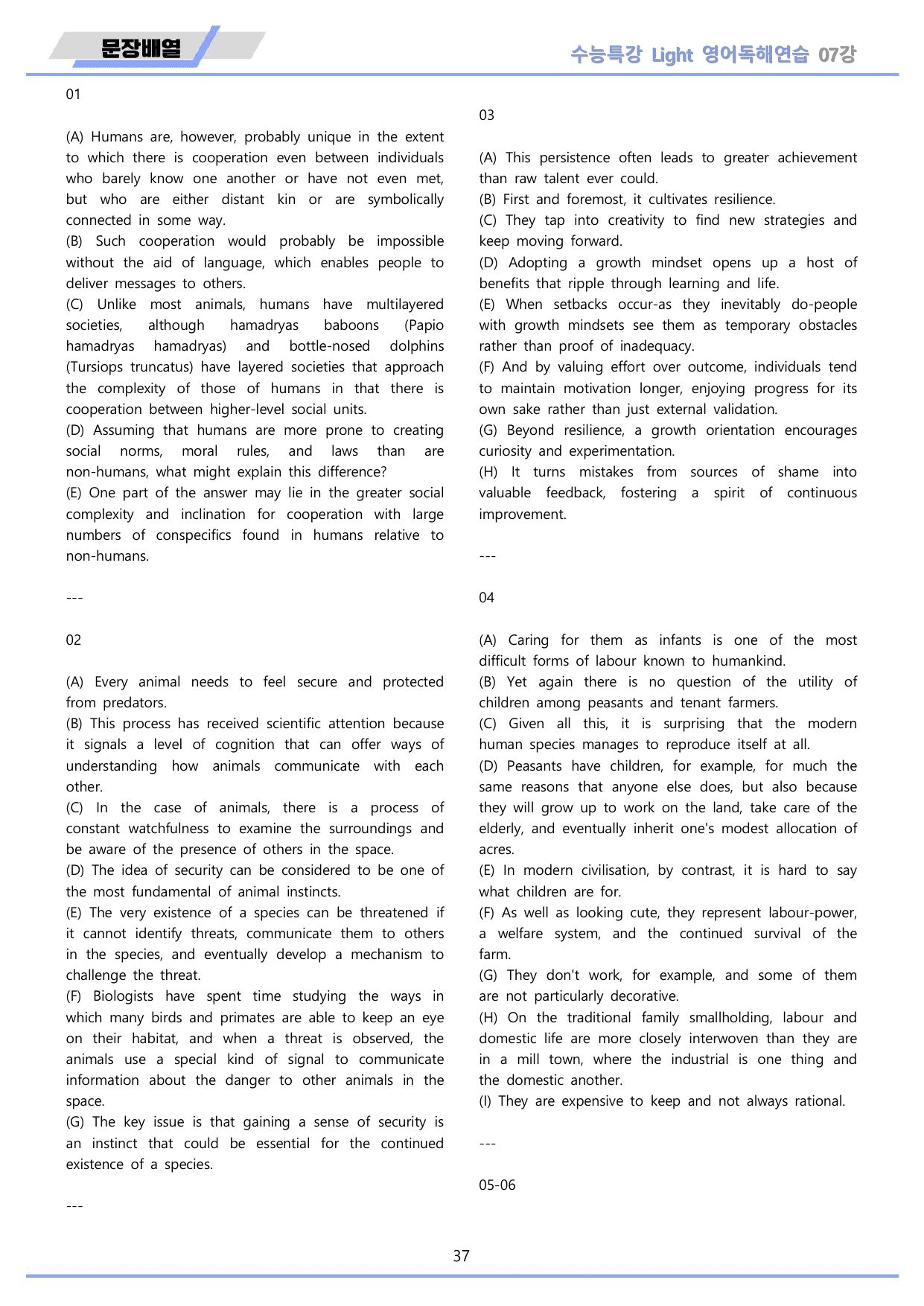 문장배열

수능특강 Light 영어독해연습 07강

01

(A) Humans are, however, probably unique in the extent to which there is cooperation even between individuals who barely know one another or have not even met, but who are either distant kin or are symbolically connected in some way.
(B) Such cooperation would probably be impossible without the aid of language, which enables people to deliver messages to others.
(C) Unlike most animals, humans have multilayered societies, although hamadryas baboons (Papio hamadryas hamadryas) and bottle-nosed dolphins (Tursiops truncatus) have layered societies that approach the complexity of those of humans in that there is cooperation between higher-level social units.
(D) Assuming that humans are more prone to creating social norms, moral rules, and laws than are non-humans, what might explain this difference?
(E) One part of the answer may lie in the greater social complexity and inclination for cooperation with large numbers of conspecifics found in humans relative to non-humans.

---

02

(A) Every animal needs to feel secure and protected from predators.
(B) This process has received scientific attention because it signals a level of cognition that can offer ways of understanding how animals communicate with each other.
(C) In the case of animals, there is a process of constant watchfulness to examine the surroundings and be aware of the presence of others in the space.
(D) The idea of security can be considered to be one of the most fundamental of animal instincts.
(E) The very existence of a species can be threatened if it cannot identify threats, communicate them to others in the species, and eventually develop a mechanism to challenge the threat.
(F) Biologists have spent time studying the ways in which many birds and primates are able to keep an eye on their habitat, and when a threat is observed, the animals use a special kind of signal to communicate information about the danger to other animals in the space.
(G) The key issue is that gaining a sense of security is an instinct that could be essential for the continued existence of a species.

---

03

(A) This persistence often leads to greater achievement than raw talent ever could.
(B) First and foremost, it cultivates resilience.
(C) They tap into creativity to find new strategies and keep moving forward.
(D) Adopting a growth mindset opens up a host of benefits that ripple through learning and life.
(E) When setbacks occur-as they inevitably do-people with growth mindsets see them as temporary obstacles rather than proof of inadequacy.
(F) And by valuing effort over outcome, individuals tend to maintain motivation longer, enjoying progress for its own sake rather than just external validation.
(G) Beyond resilience, a growth orientation encourages curiosity and experimentation.
(H) It turns mistakes from sources of shame into valuable feedback, fostering a spirit of continuous improvement.

---

04

(A) Caring for them as infants is one of the most difficult forms of labour known to humankind.
(B) Yet again there is no question of the utility of children among peasants and tenant farmers.
(C) Given all this, it is surprising that the modern human species manages to reproduce itself at all.
(D) Peasants have children, for example, for much the same reasons that anyone else does, but also because they will grow up to work on the land, take care of the elderly, and eventually inherit one's modest allocation of acres.
(E) In modern civilisation, by contrast, it is hard to say what children are for.
(F) As well as looking cute, they represent labour-power, a welfare system, and the continued survival of the farm.
(G) They don't work, for example, and some of them are not particularly decorative.
(H) On the traditional family smallholding, labour and domestic life are more closely interwoven than they are in a mill town, where the industrial is one thing and the domestic another.
(I) They are expensive to keep and not always rational.

---

05-06

37